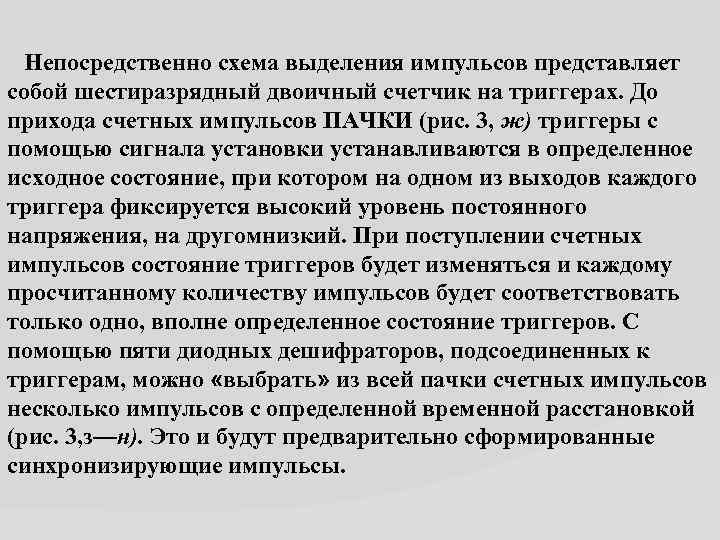 Непосредственно схема выделения импульсов представляет собой шестиразрядный двоичный счетчик на триггерах. До прихода счетных импульсов ПАЧКИ (рис. 3, ж) триггеры с помощью сигнала установки устанавливаются в определенное исходное состояние, при котором на одном из выходов каждого триггера фиксируется высокий уровень постоянного напряжения, на другомнизкий. При поступлении счетных импульсов состояние триггеров будет изменяться и каждому просчитанному количеству импульсов будет соответствовать только одно, вполне определенное состояние триггеров. С помощью пяти диодных дешифраторов, подсоединенных к триггерам, можно «выбрать» из всей пачки счетных импульсов несколько импульсов с определенной временной расстановкой (рис. 3,з—н). Это и будут предварительно сформированные синхронизирующие импульсы.